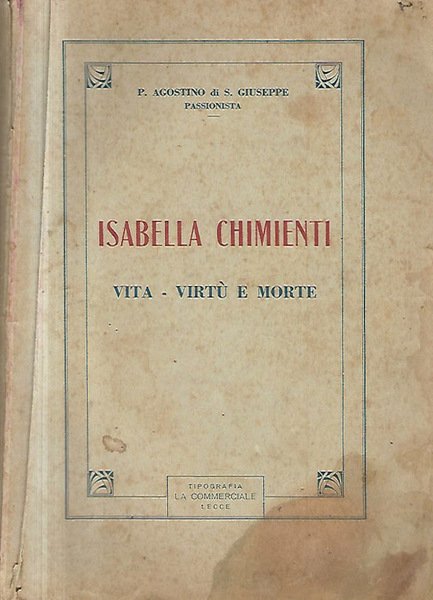 P. AGOSTINO di S. GIUSEPPE
PASSIONISTA

ISABELLA CHIMIENTI

VITA - VIRTÙ E MORTE

TIPOGRAFIA
LA COMMERCIALE
LECCE